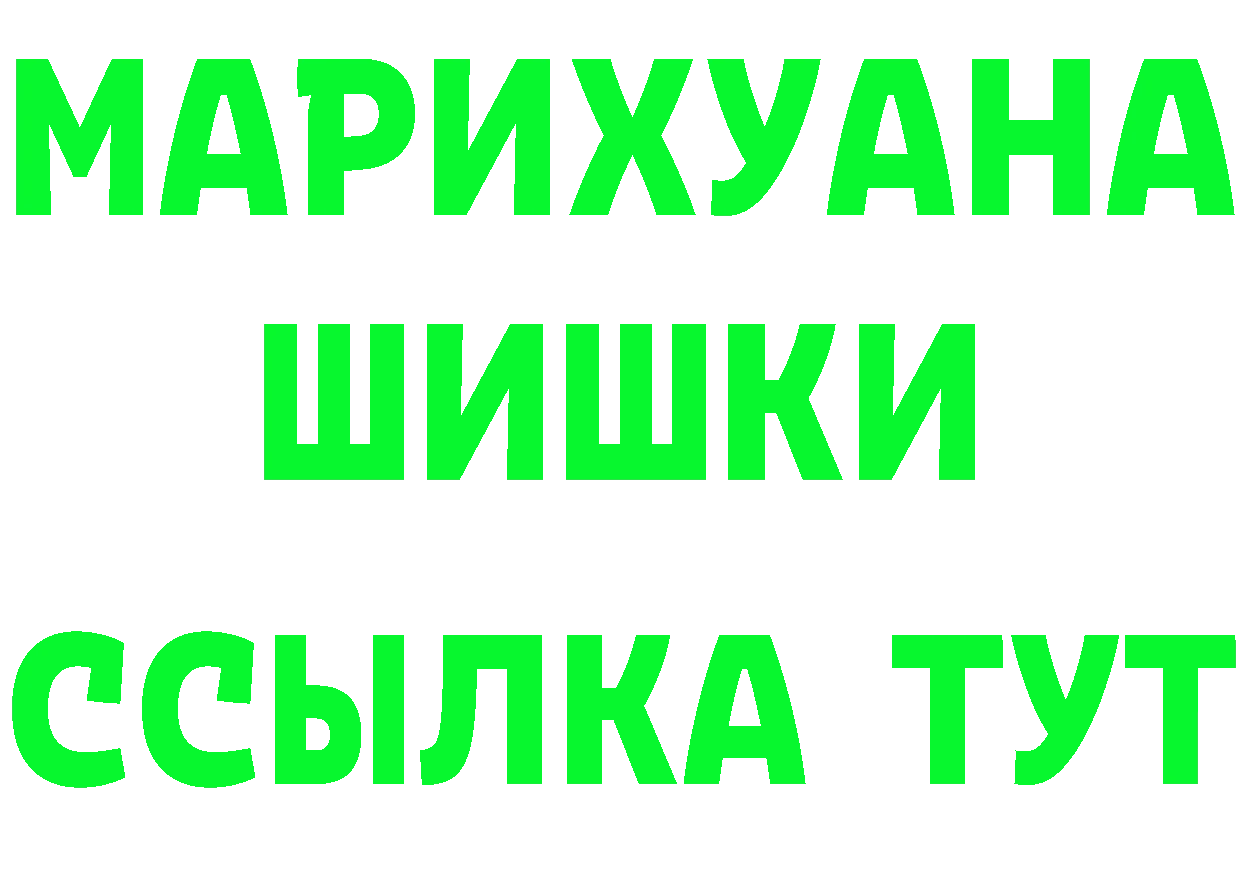 МАРИХУАНА
ШИШКИ
ССЫЛКА ТУТ